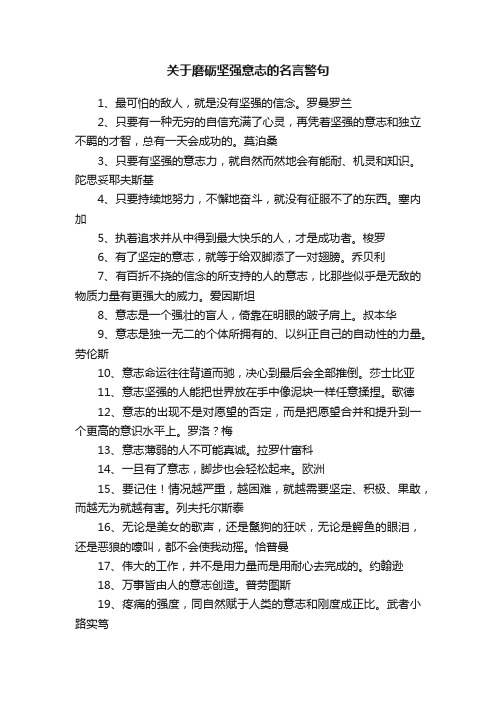 关于磨砺坚强意志的名言警句

1、最可怕的敌人，就是没有坚强的信念。罗曼罗兰

2、只要有一种无穷的自信充满了心灵，再凭着坚强的意志和独立不羁的才智，总有一天会成功的。莫泊桑

3、只要有坚强的意志力，就自然而然地会有能耐、机灵和知识。陀思妥耶夫斯基

4、只要持续地努力，不懈地奋斗，就没有征服不了的东西。塞内加

5、执着追求并从中得到最大快乐的人，才是成功者。梭罗

6、有了坚定的意志，就等于给双脚添了一对翅膀。乔贝利

7、有百折不挠的信念的所支持的人的意志，比那些似乎是无敌的物质力量有更强大的威力。爱因斯坦

8、意志是一个强壮的盲人，倚靠在明眼的跛子肩上。叔本华

9、意志是独一无二的个体所拥有的、以纠正自己的自动性的力量。劳伦斯

10、意志命运往往背道而驰，决心到最后会全部推倒。莎士比亚

11、意志坚强的人能把世界放在手中像泥块一样任意揉捏。歌德

12、意志的出现不是对愿望的否定，而是把愿望合并和提升到一个更高的意识水平上。罗洛？梅

13、意志薄弱的人不可能真诚。拉罗什富科

14、一旦有了意志，脚步也会轻松起来。欧洲

15、要记住！情况越严重，越困难，就越需要坚定、积极、果敢，而越无为就越有害。列夫托尔斯泰

16、无论是美女的歌声，还是鬣狗的狂吠，无论是鳄鱼的眼泪，还是恶狼的嚎叫，都不会使我动摇。恰普曼

17、伟大的工作，并不是用力量而是用耐心去完成的。约翰逊

18、万事皆由人的意志创造。普劳图斯

19、疼痛的强度，同自然赋于人类的意志和刚度成正比。武者小路实笃